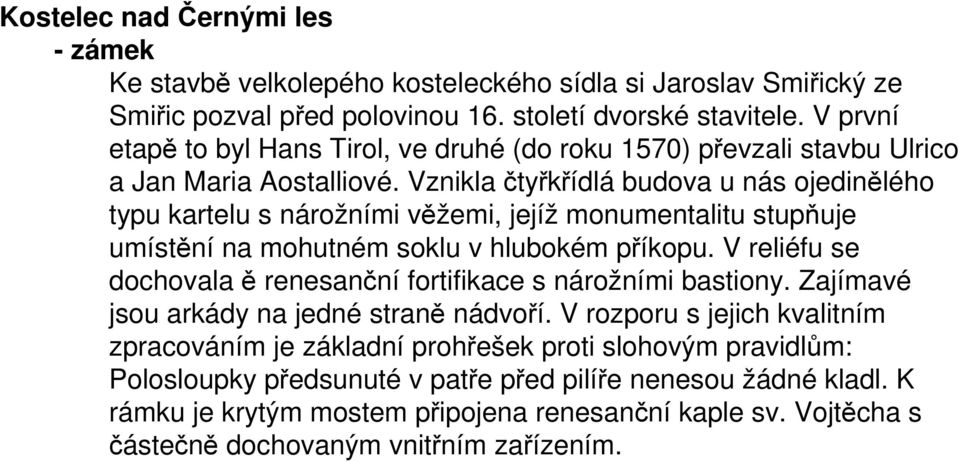 Kostelec nad Černými les
- zámek
Ke stavbě velkolepého kosteleckého sídla si Jaroslav Smiřický ze Smiřic pozval před polovinou 16. století dvorské stavitele. V první etapě to byl Hans Tirol, ve druhé (do roku 1570) převzali stavbu Ulrico a Jan Maria Aostalliové. Vznikla čtyřkřídlá budova u nás ojedinělého typu kartelu s nárožními věžemi, jejíž monumentalitu stupňuje umístění na mohutném soklu v hlubokém příkopu. V reliéfu se dochovala ě renesanční fortifikace s nárožními bastiony. Zajímavé jsou arkády na jedné straně nádvoří. V rozporu s jejich kvalitním zpracováním je základní prohřešek proti slohovým pravidlům: Polosloupky předsunuté v patře před pilíře nenesou žádné kladl. K rámku je krytým mostem připojena renesanční kaple sv. Vojtěcha s částečně dochovaným vnitřním zařízením.